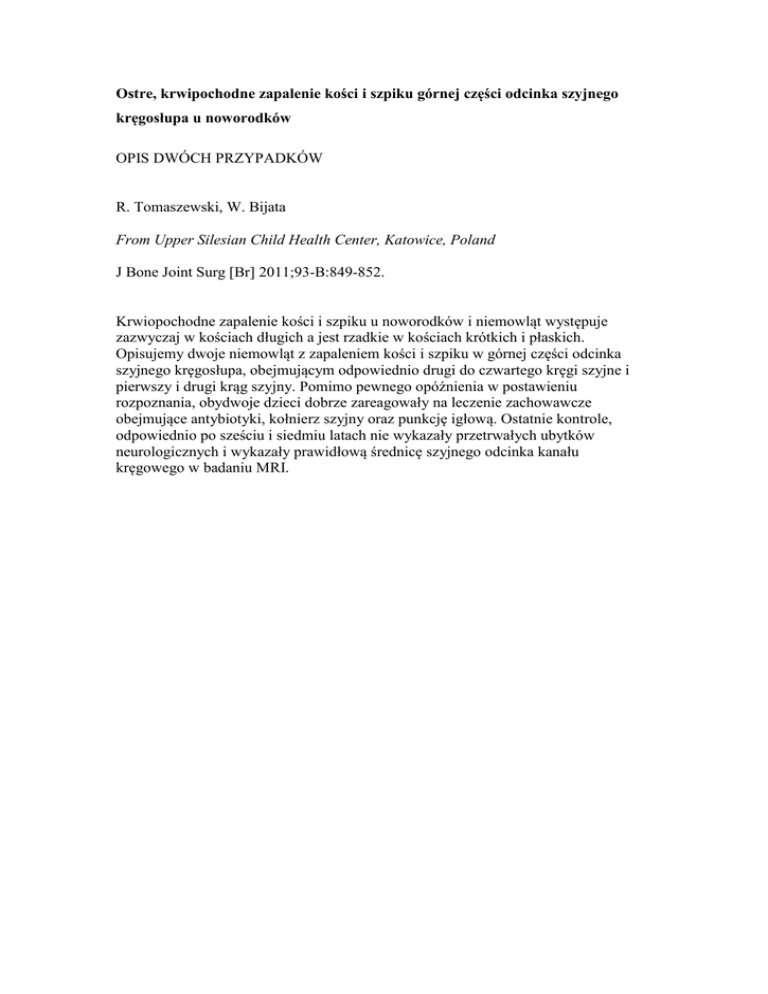 Ostre, krwipochodne zapalenie kości i szpiku górnej części odcinka szyjnego kręgosłupa u noworodków

OPIS DWÓCH PRZYPADKÓW

R. Tomaszewski, W. Bijata

From Upper Silesian Child Health Center, Katowice, Poland

J Bone Joint Surg [Br] 2011;93-B:849-852.

Krwiopochodne zapalenie kości i szpiku u noworodków i niemowląt występuje zazwyczaj w kościach długich a jest rzadkie w kościach krótkich i płaskich. Opisujemy dwoje niemowląt z zapaleniem kości i szpiku w górnej części odcinka szyjnego kręgosłupa, obejmującym odpowiednio drugi do czwartego kręgi szyjne i pierwszy i drugi krąg szyjny. Pomimo pewnego opóźnienia w postawieniu rozpoznania, obydwoje dzieci dobrze zareagowały na leczenie zachowawcze obejmujące antybiotyki, kołnierz szyjny oraz punkcję igłową. Ostatnie kontrole, odpowiednio po sześciu i siedmiu latach nie wykazały przetrwałych ubytków neurologicznych i wykazały prawidłową średnicę szyjnego odcinka kanału kręgowego w badaniu MRI.